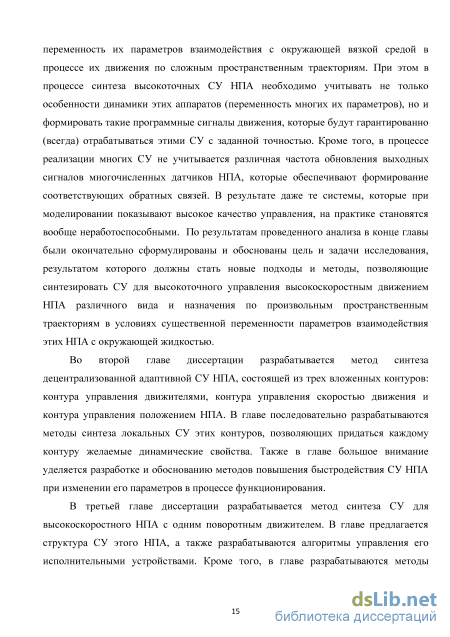 переменность их параметров взаимодействия с окружающей вязкой средой в процессе их движения по сложным пространственным траекториям. При этом в процессе синтеза высокоточных СУ НПА необходимо учитывать не только особенности динамики этих аппаратов (переменность многих их параметров), но и формировать такие программные сигналы движения, которые будут гарантированно (всегда) отрабатываться этими СУ с заданной точностью. Кроме того, в процессе реализации многих СУ не учитывается различная частота обновления выходных сигналов многочисленных датчиков НПА, которые обеспечивают формирование соответствующих обратных связей. В результате даже те системы, которые при моделировании показывают высокое качество управления, на практике становятся вообще неработоспособными. По результатам проведенного анализа в конце главы были окончательно сформулированы и обоснованы цель и задачи исследования, результатом которого должны стать новые подходы и методы, позволяющие синтезировать СУ для высокоточного управления высокоскоростным движением НПА различного вида и назначения по произвольным пространственным траекториям в условиях существенной переменности параметров взаимодействия этих НПА с окружающей жидкостью.

Во второй главе диссертации разрабатывается метод синтеза децентрализованной адаптивной СУ НПА, состоящей из трех вложенных контуров: контура управления движителями, контура управления скоростью движения и контура управления положением НПА. В главе последовательно разрабатываются методы синтеза локальных СУ этих контуров, позволяющих придаться каждому контуру желаемые динамические свойства. Также в главе большое внимание уделяется разработке и обоснованию методов повышения быстродействия СУ НПА при изменении его параметров в процессе функционирования.

В третьей главе диссертации разрабатывается метод синтеза СУ для высокоскоростного НПА с одним поворотным движителем. В главе предлагается структура СУ этого НПА, а также разрабатываются алгоритмы управления его исполнительными устройствами. Кроме того, в главе разрабатываются методы

15

dsLib.net
библиотека диссертаций